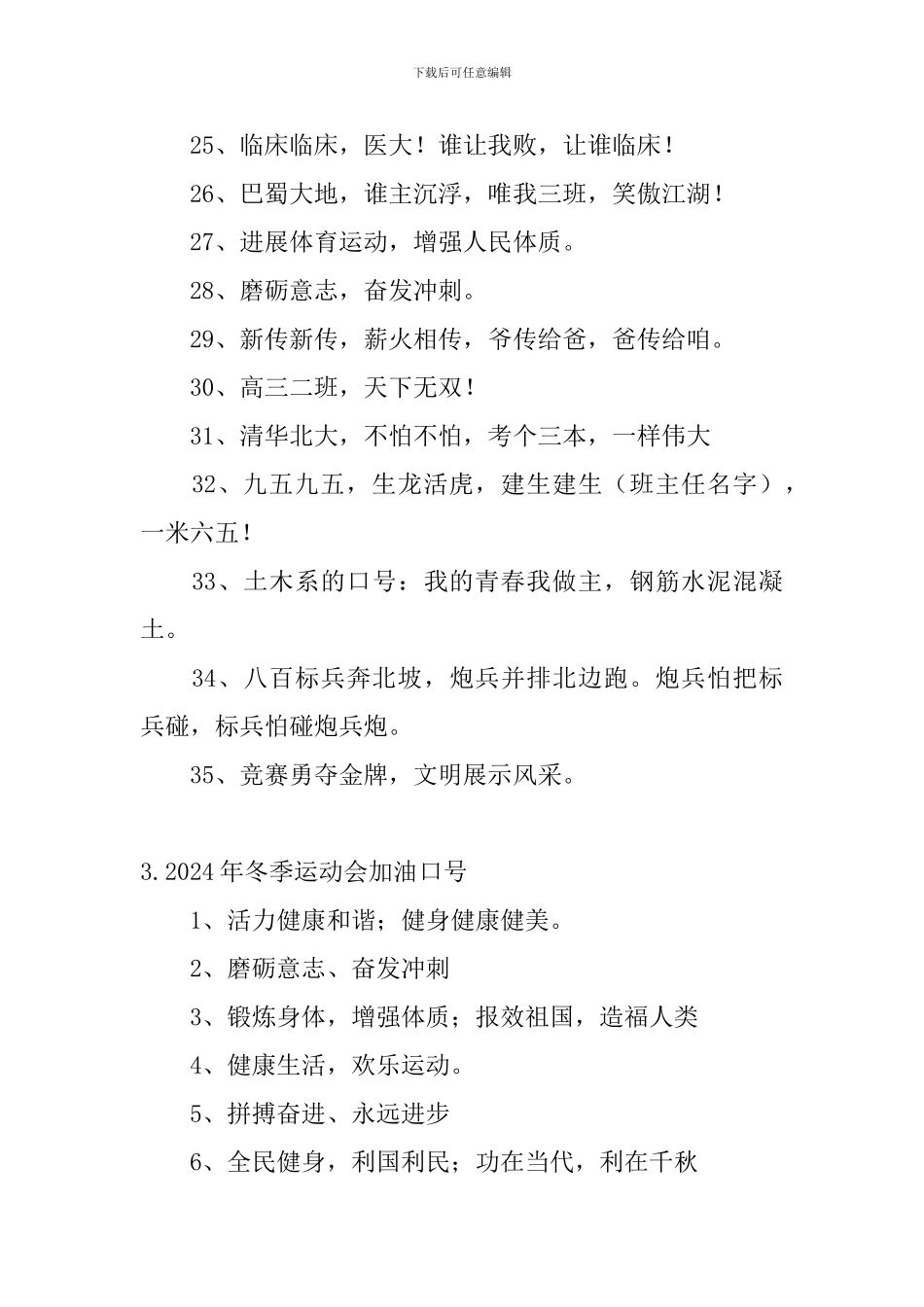 下载后可任意编辑

25、临床临床，医大！谁让我败，让谁临床！

26、巴蜀大地，谁主沉浮，唯我三班，笑傲江湖！

27、进展体育运动，增强人民体质。

28、磨砺意志，奋发冲刺。

29、新传新传，薪火相传，爷传给爸，爸传给咱。

30、高三二班，天下无双！

31、清华北大，不怕不怕，考个三本，一样伟大

32、九五九五，生龙活虎，建生建生（班主任名字），一米六五！

33、土木系的口号：我的青春我做主，钢筋水泥混凝土。

34、八百标兵奔北坡，炮兵并排北边跑。炮兵怕把标兵碰，标兵怕碰炮兵炮。

35、竞赛勇夺金牌，文明展示风采。

3.2024年冬季运动会加油口号

1、活力健康和谐；健身健康健美。

2、磨砺意志、奋发冲刺

3、锻炼身体，增强体质；报效祖国，造福人类

4、健康生活，欢乐运动。

5、拼搏奋进、永远进步

6、全民健身，利国利民；功在当代，利在千秋